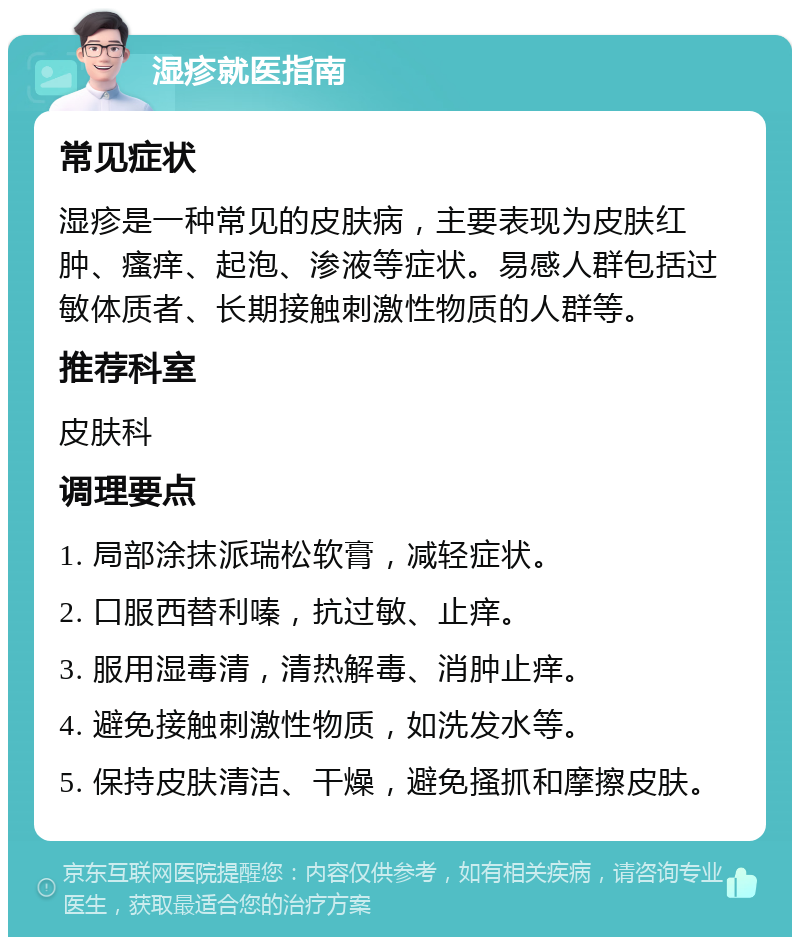 湿疹就医指南

常见症状

湿疹是一种常见的皮肤病，主要表现为皮肤红肿、瘙痒、起泡、渗液等症状。易感人群包括过敏体质者、长期接触刺激性物质的人群等。

推荐科室

皮肤科

调理要点

1. 局部涂抹派瑞松软膏，减轻症状。

2. 口服西替利嗪，抗过敏、止痒。

3. 服用湿毒清，清热解毒、消肿止痒。

4. 避免接触刺激性物质，如洗发水等。

5. 保持皮肤清洁、干燥，避免搔抓和摩擦皮肤。

京东互联网医院提醒您：内容仅供参考，如有相关疾病，请咨询专业医生，获取最适合您的治疗方案